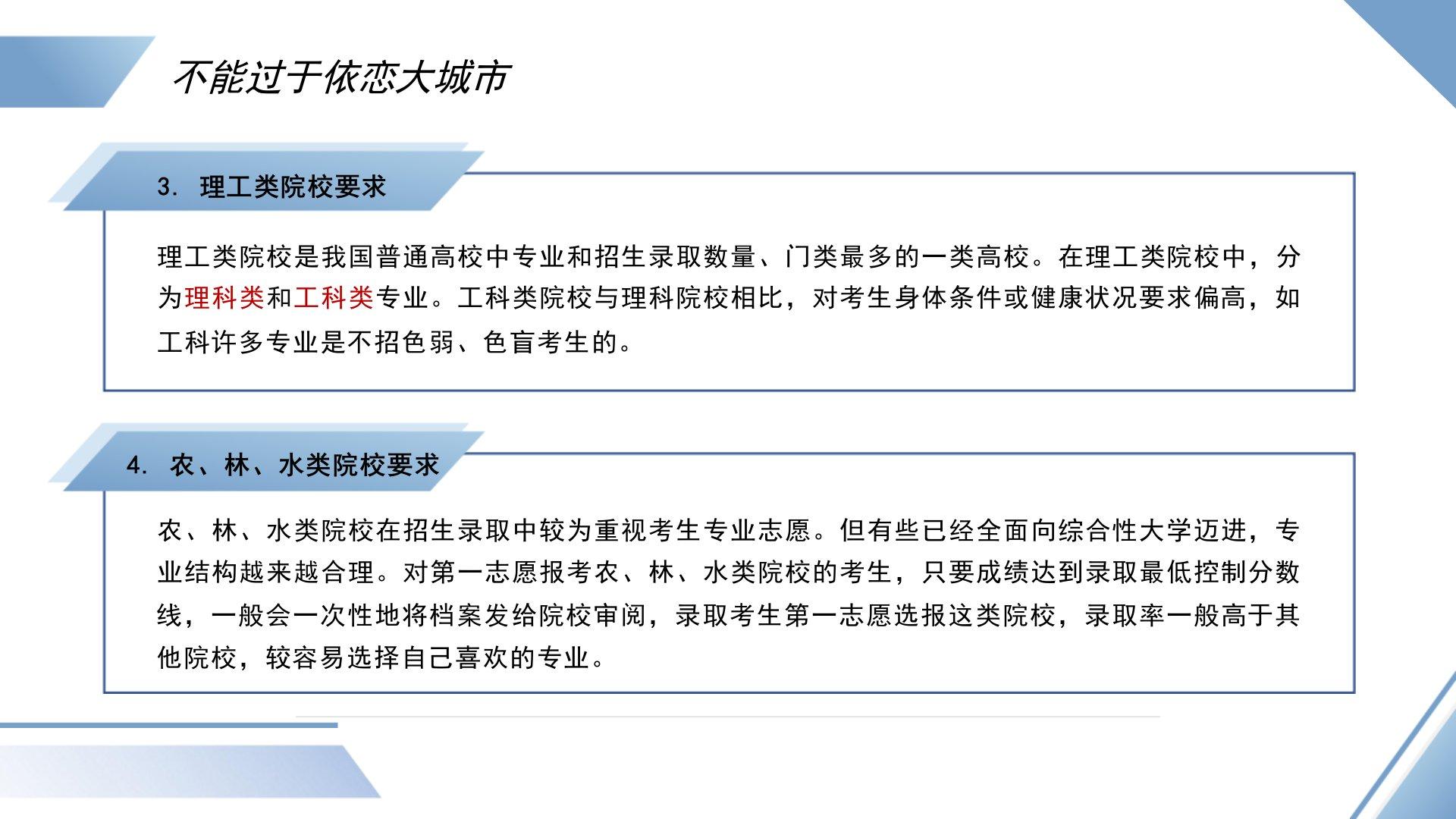 不能过于依恋大城市

3. 理工类院校要求

理工类院校是我国普通高校中专业和招生录取数量、门类最多的一类高校。在理工类院校中，分为理科类和工科类专业。工科类院校与理科院校相比，对考生身体条件或健康状况要求偏高，如工科许多专业是不招色弱、色盲考生的。

4. 农、林、水类院校要求

农、林、水类院校在招生录取中较为重视考生专业志愿。但有些已经全面向综合性大学迈进，专业结构越来越合理。对第一志愿报考农、林、水类院校的考生，只要成绩达到录取最低控制分数线，一般会一次性地将档案发给院校审阅，录取考生第一志愿选报这类院校，录取率一般高于其他院校，较容易选择自己喜欢的专业。